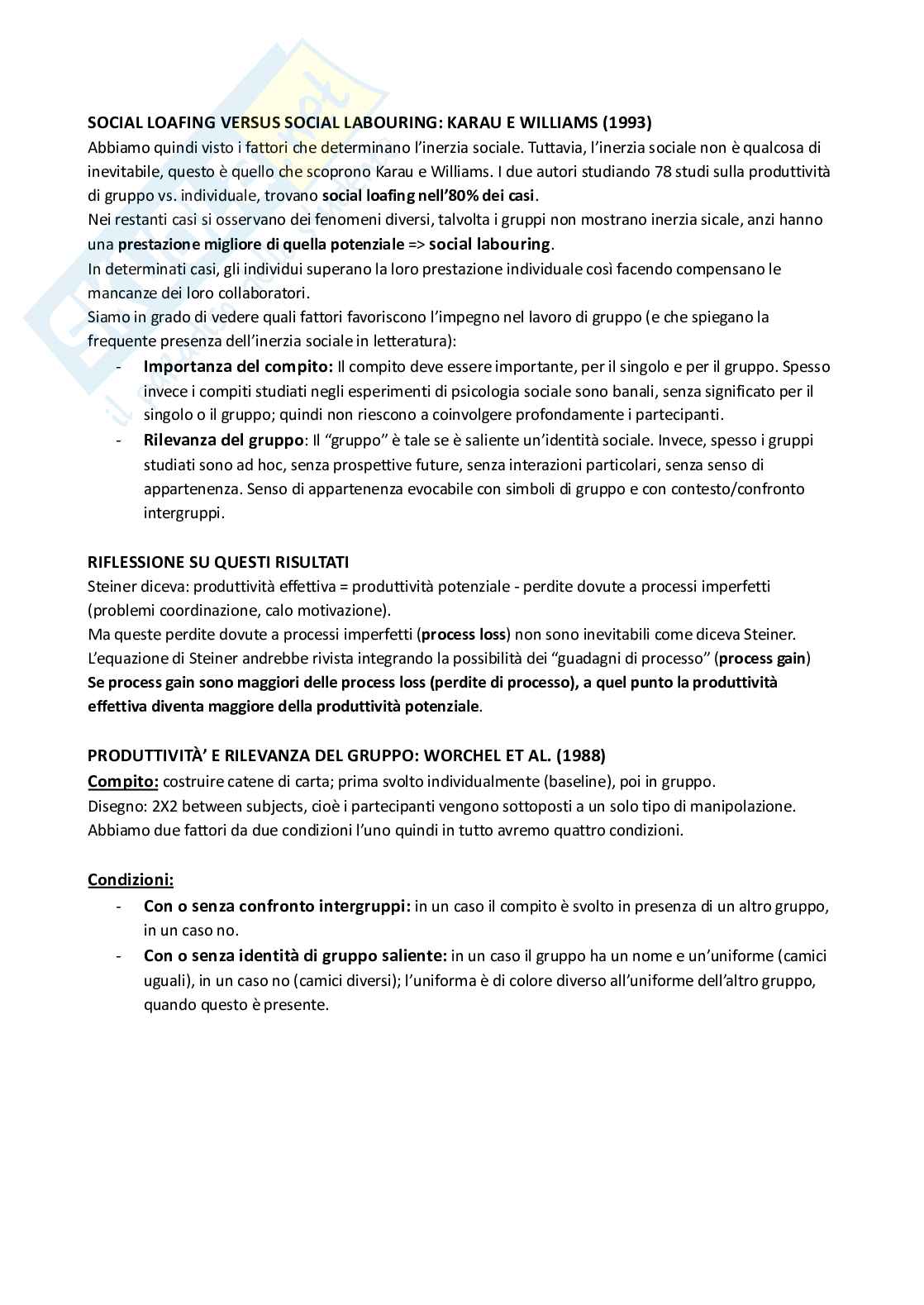 SOCIAL LOAFING VERSUS SOCIAL LABOURING: KARAU E WILLIAMS (1993)

Abbiamo quindi visto i fattori che determinano l'inerzia sociale. Tuttavia, l'inerzia sociale non è qualcosa di inevitabile, questo è quello che scoprono Karau e Williams. I due autori studiando 78 studi sulla produttività di gruppo vs. individuale, trovano social loafing nell'80% dei casi.
Nei restanti casi si osservano dei fenomeni diversi, talvolta i gruppi non mostrano inerzia sicale, anzi hanno una prestazione migliore di quella potenziale => social labouring.
In determinati casi, gli individui superano la loro prestazione individuale così facendo compensano le mancanze dei loro collaboratori.
Siamo in grado di vedere quali fattori favoriscono l'impegno nel lavoro di gruppo (e che spiegano la frequente presenza dell'inerzia sociale in letteratura):

- Importanza del compito: Il compito deve essere importante, per il singolo e per il gruppo. Spesso invece i compiti studiati negli esperimenti di psicologia sociale sono banali, senza significato per il singolo o il gruppo; quindi non riescono a coinvolgere profondamente i partecipanti.
- Rilevanza del gruppo: Il "gruppo" è tale se è saliente un'identità sociale. Invece, spesso i gruppi studiati sono ad hoc, senza prospettive future, senza interazioni particolari, senza senso di appartenenza. Senso di appartenenza evocabile con simboli di gruppo e con contesto/confronto intergruppi.

RIFLESSIONE SU QUESTI RISULTATI

Steiner diceva: produttività effettiva = produttività potenziale - perdite dovute a processi imperfetti (problemi coordinazione, calo motivazione).
Ma queste perdite dovute a processi imperfetti (process loss) non sono inevitabili come diceva Steiner.
L'equazione di Steiner andrebbe rivista integrando la possibilità dei "guadagni di processo" (process gain)
Se process gain sono maggiori delle process loss (perdite di processo), a quel punto la produttività effettiva diventa maggiore della produttività potenziale.

PRODUTTIVITÀ' E RILEVANZA DEL GRUPPO: WORCHEL ET AL. (1988)

Compito: costruire catene di carta; prima svolto individualmente (baseline), poi in gruppo.
Disegno: 2X2 between subjects, cioè i partecipanti vengono sottoposti a un solo tipo di manipolazione. Abbiamo due fattori da due condizioni l'uno quindi in tutto avremo quattro condizioni.

Condizioni:

- Con o senza confronto intergruppi: in un caso il compito è svolto in presenza di un altro gruppo, in un caso no.
- Con o senza identità di gruppo saliente: in un caso il gruppo ha un nome e un'uniforme (camici uguali), in un caso no (camici diversi); l'uniforma è di colore diverso all'uniforme dell'altro gruppo, quando questo è presente.